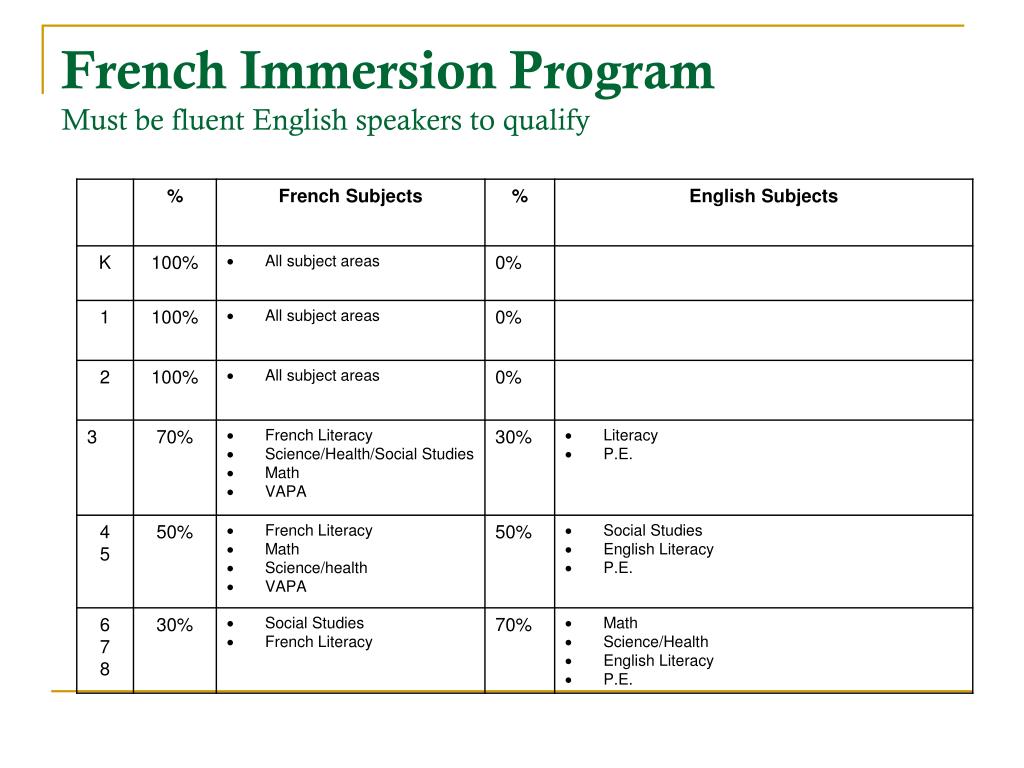 French Immersion Program
Must be fluent English speakers to qualify

| | % | French Subjects | % | English Subjects |
|---|---|---|---|---|
| K | 100% | • All subject areas | 0% | |
| 1 | 100% | • All subject areas | 0% | |
| 2 | 100% | • All subject areas | 0% | |
| 3 | 70% | • French Literacy • Science/Health/Social Studies • Math • VAPA | 30% | • Literacy • P.E. |
| 4 5 | 50% | • French Literacy • Math • Science/health • VAPA | 50% | • Social Studies • English Literacy • P.E. |
| 6 7 8 | 30% | • Social Studies • French Literacy | 70% | • Math • Science/Health • English Literacy • P.E. |